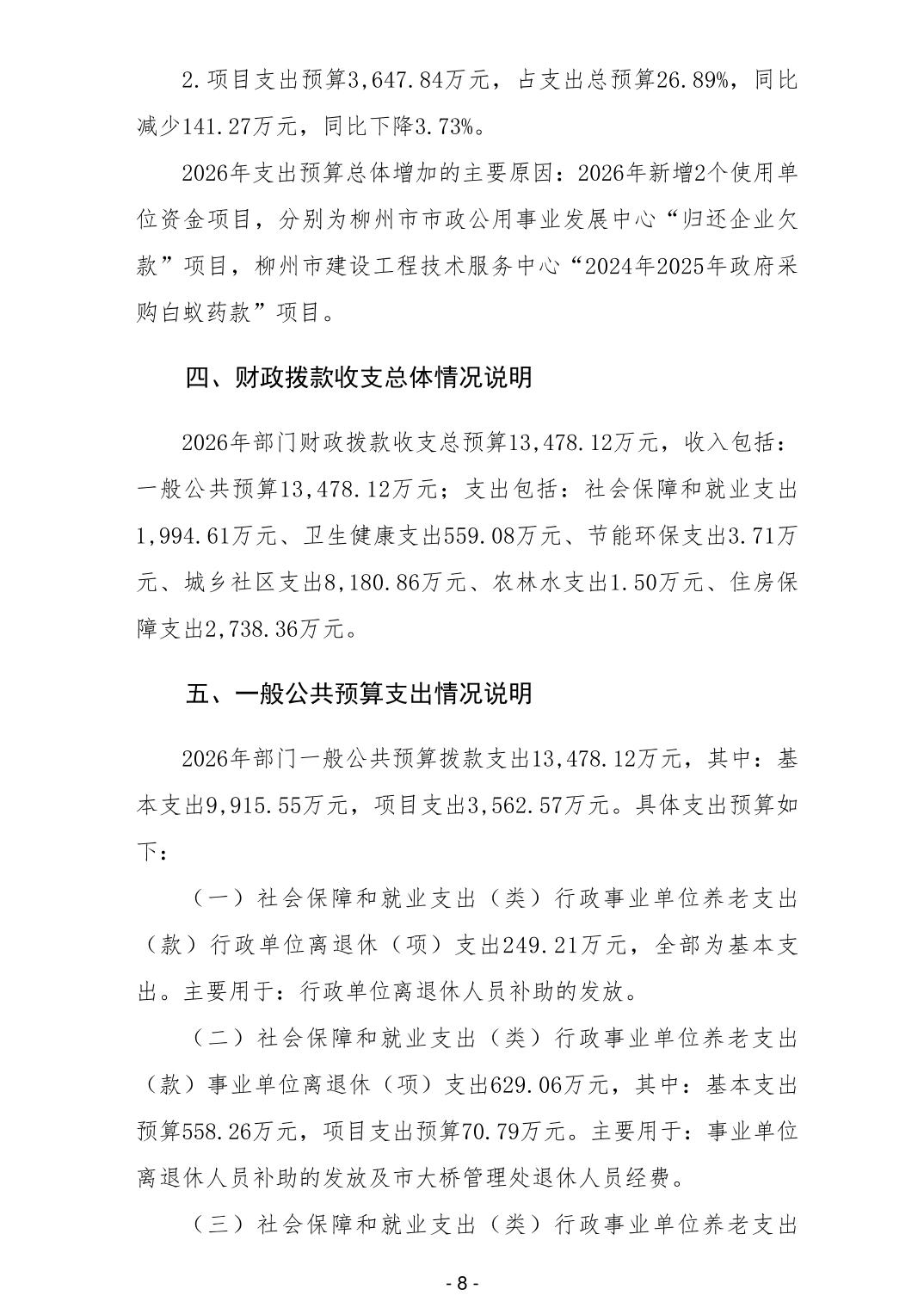 2.项目支出预算3,647.84万元，占支出总预算26.89%，同比减少141.27万元，同比下降3.73%。

2026年支出预算总体增加的主要原因：2026年新增2个使用单位资金项目，分别为柳州市市政公用事业发展中心“归还企业欠款”项目，柳州市建设工程技术服务中心“2024年2025年政府采购白蚁药款”项目。

四、财政拨款收支总体情况说明

2026年部门财政拨款收支总预算13,478.12万元，收入包括：一般公共预算13,478.12万元；支出包括：社会保障和就业支出1,994.61万元、卫生健康支出559.08万元、节能环保支出3.71万元、城乡社区支出8,180.86万元、农林水支出1.50万元、住房保障支出2,738.36万元。

五、一般公共预算支出情况说明

2026年部门一般公共预算拨款支出13,478.12万元，其中：基本支出9,915.55万元，项目支出3,562.57万元。具体支出预算如下：

（一）社会保障和就业支出（类）行政事业单位养老支出（款）行政单位离退休（项）支出249.21万元，全部为基本支出。主要用于：行政单位离退休人员补助的发放。

（二）社会保障和就业支出（类）行政事业单位养老支出（款）事业单位离退休（项）支出629.06万元，其中：基本支出预算558.26万元，项目支出预算70.79万元。主要用于：事业单位离退休人员补助的发放及市大桥管理处退休人员经费。

（三）社会保障和就业支出（类）行政事业单位养老支出

- 8 -